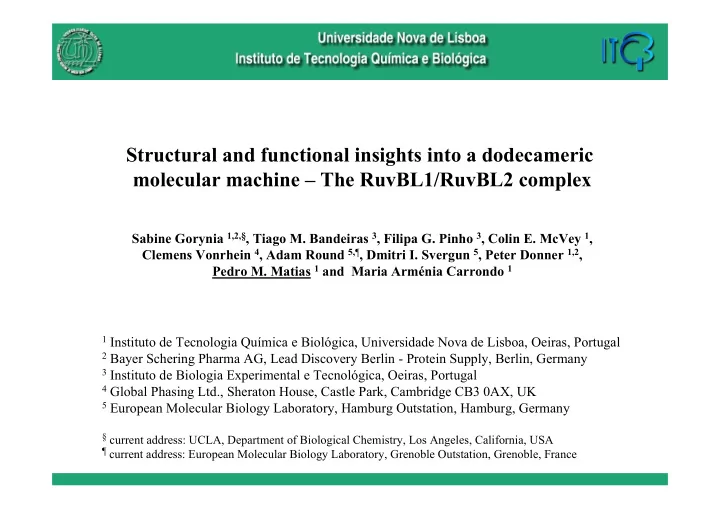 Universidade Nova de Lisboa
Instituto de Tecnologia Química e Biológica

ITQB

Structural and functional insights into a dodecameric molecular machine – The RuvBL1/RuvBL2 complex

Sabine Gorynia $^{1,2,§}$, Tiago M. Bandeiras $^{3}$, Filipa G. Pinho $^{3}$, Colin E. McVey $^{1}$, Clemens Vonrhein $^{4}$, Adam Round $^{5,¶}$, Dmitri I. Svergun $^{5}$, Peter Donner $^{1,2}$, Pedro M. Matias $^{1}$ and Maria Arménia Carrondo $^{1}$

$^{1}$ Instituto de Tecnologia Química e Biológica, Universidade Nova de Lisboa, Oeiras, Portugal
$^{2}$ Bayer Schering Pharma AG, Lead Discovery Berlin - Protein Supply, Berlin, Germany
$^{3}$ Instituto de Biologia Experimental e Tecnológica, Oeiras, Portugal
$^{4}$ Global Phasing Ltd., Sheraton House, Castle Park, Cambridge CB3 0AX, UK
$^{5}$ European Molecular Biology Laboratory, Hamburg Outstation, Hamburg, Germany

$^{§}$ current address: UCLA, Department of Biological Chemistry, Los Angeles, California, USA
$^{¶}$ current address: European Molecular Biology Laboratory, Grenoble Outstation, Grenoble, France